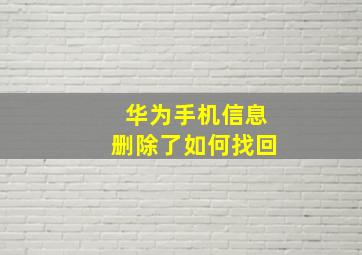 华为手机信息
删除了如何找回